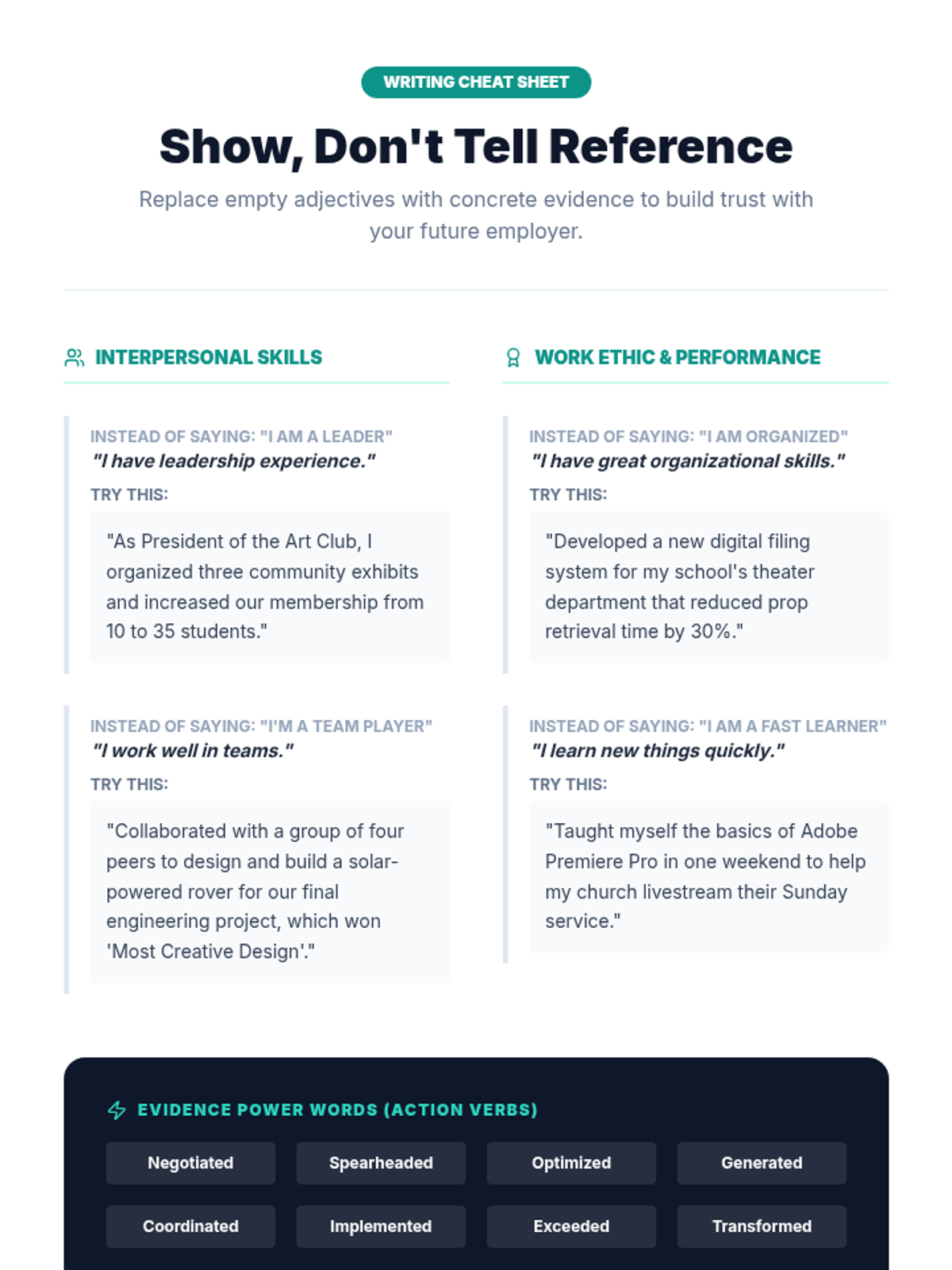 WRITING CHEAT SHEET

Show, Don't Tell Reference

Replace empty adjectives with concrete evidence to build trust with your future employer.

INTERPERSONAL SKILLS

INSTEAD OF SAYING: "I AM A LEADER"
"I have leadership experience."

TRY THIS:

"As President of the Art Club, I organized three community exhibits and increased our membership from 10 to 35 students."

INSTEAD OF SAYING: "I'M A TEAM PLAYER"
"I work well in teams."

TRY THIS:

"Collaborated with a group of four peers to design and build a solar-powered rover for our final engineering project, which won 'Most Creative Design'."

WORK ETHIC & PERFORMANCE

INSTEAD OF SAYING: "I AM ORGANIZED"
"I have great organizational skills."

TRY THIS:

"Developed a new digital filing system for my school's theater department that reduced prop retrieval time by 30%."

INSTEAD OF SAYING: "I AM A FAST LEARNER"
"I learn new things quickly."

TRY THIS:

"Taught myself the basics of Adobe Premiere Pro in one weekend to help my church livestream their Sunday service."

EVIDENCE POWER WORDS (ACTION VERBS)

Negotiated
Spearheaded
Optimized
Generated
Coordinated
Implemented
Exceeded
Transformed